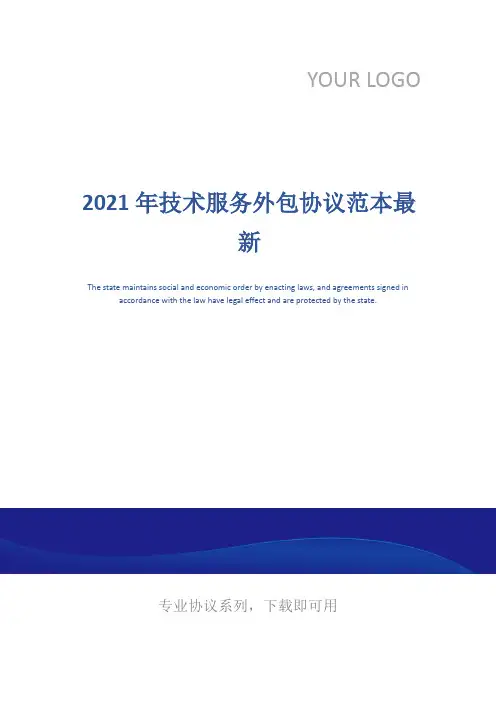 YOUR LOGO

2021年技术服务外包协议范本最新

The state maintains social and economic order by enacting laws, and agreements signed in accordance with the law have legal effect and are protected by the state.

专业协议系列，下载即可用